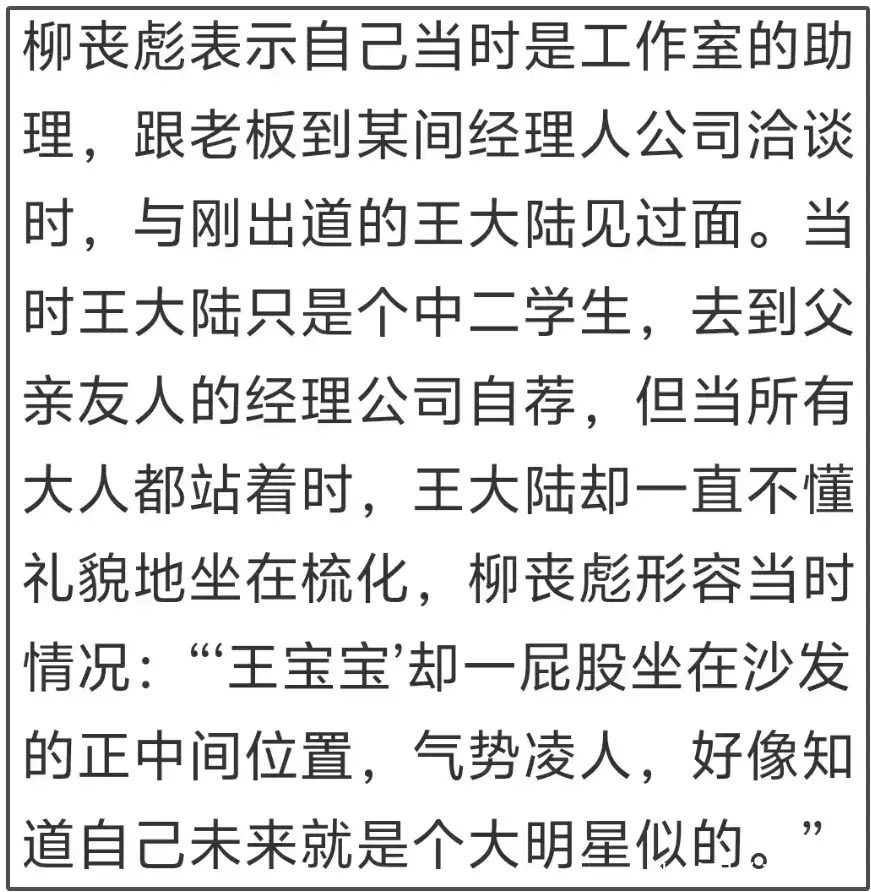 柳丧彪表示自己当时是工作室的助理，跟老板到某间经理人公司洽谈时，与刚出道的王大陆见过面。当时王大陆只是个中二学生，去到父亲友人的经理公司自荐，但当所有大人都站着时，王大陆却一直不懂礼貌地坐在梳化，柳丧彪形容当时情况：“‘王宝宝’却一屁股坐在沙发的正中间位置，气势凌人，好像知道自己未来就是个大明星似的。”